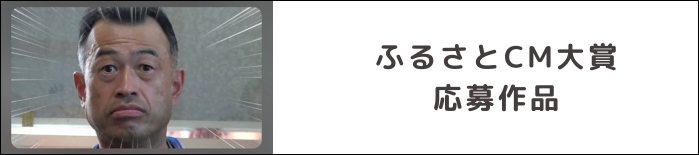 ふるさとCM大賞
応募作品